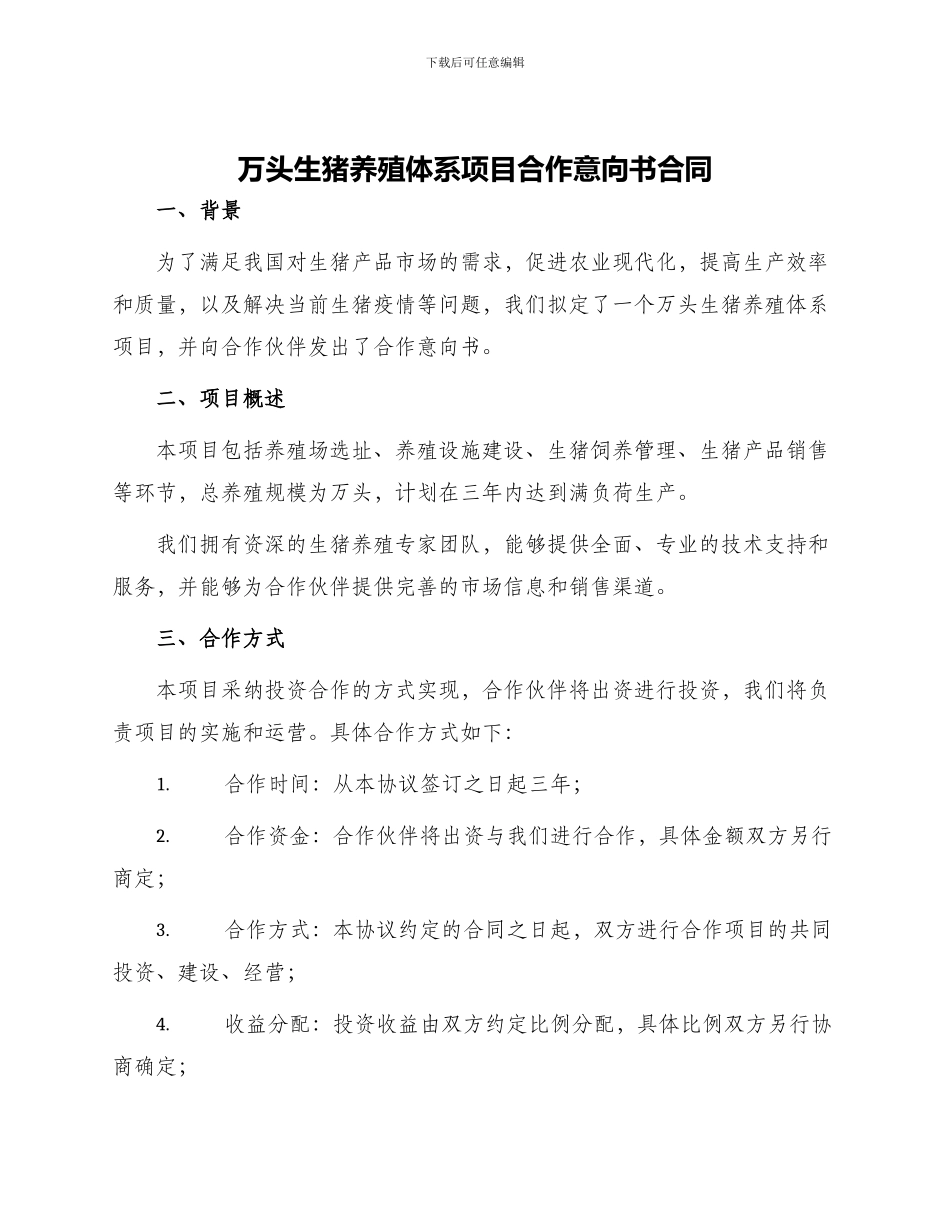 下载后可任意编辑

万头生猪养殖体系项目合作意向书合同

一、背景

为了满足我国对生猪产品市场的需求，促进农业现代化，提高生产效率和质量，以及解决当前生猪疫情等问题，我们拟定了一个万头生猪养殖体系项目，并向合作伙伴发出了合作意向书。

二、项目概述

本项目包括养殖场选址、养殖设施建设、生猪饲养管理、生猪产品销售等环节，总养殖规模为万头，计划在三年内达到满负荷生产。

我们拥有资深的生猪养殖专家团队，能够提供全面、专业的技术支持和服务，并能够为合作伙伴提供完善的市场信息和销售渠道。

三、合作方式

本项目采纳投资合作的方式实现，合作伙伴将出资进行投资，我们将负责项目的实施和运营。具体合作方式如下:

1. 合作时间：从本协议签订之日起三年；

2. 合作资金：合作伙伴将出资与我们进行合作，具体金额双方另行商定；

3. 合作方式：本协议约定的合同之日起，双方进行合作项目的共同投资、建设、经营；

4. 收益分配：投资收益由双方约定比例分配，具体比例双方另行协商确定；